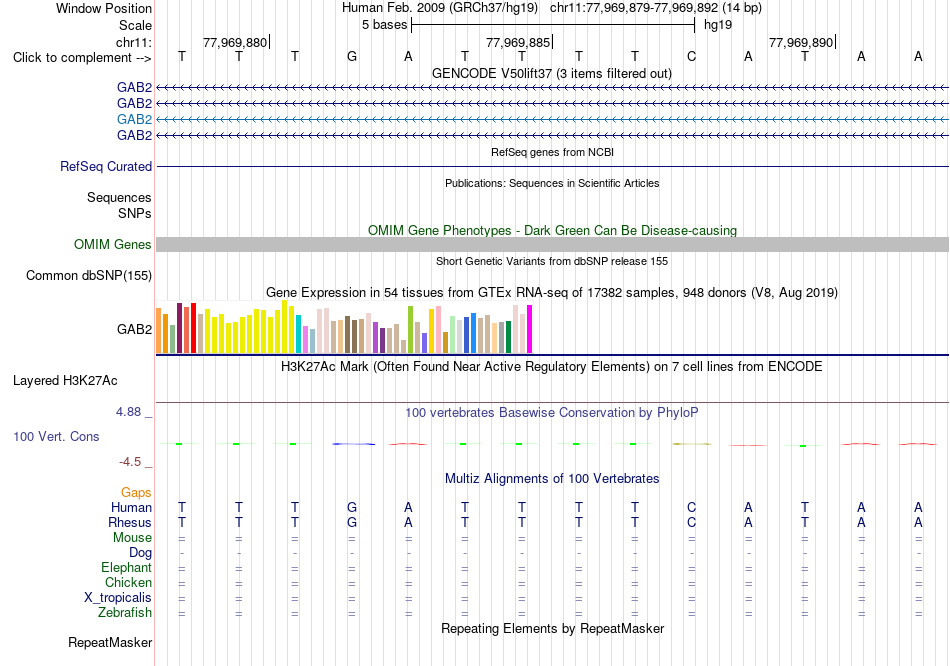 Window Position Human Feb. 2009 (GRCh37/hg19) chr11:77,969,879-77,969,892 (14 bp)
Scale 5 bases hg19
chr11: 77,969,880 77,969,885 77,969,890
Click to complement --> T T T G A T T T T C A T A A
GENCODE V50lift37 (3 items filtered out)
GAB2
GAB2
GAB2
GAB2
RefSeq genes from NCBI
RefSeq Curated
Publications: Sequences in Scientific Articles
Sequences
SNPs
OMIM Gene Phenotypes - Dark Green Can Be Disease-causing
OMIM Genes
Short Genetic Variants from dbSNP release 155
Common dbSNP(155)
Gene Expression in 54 tissues from GTEx RNA-seq of 17382 samples, 948 donors (V8, Aug 2019)
GAB2
H3K27Ac Mark (Often Found Near Active Regulatory Elements) on 7 cell lines from ENCODE
Layered H3K27Ac
4.88 _ 100 vertebrates Basewise Conservation by PhyloP
100 Vert. Cons
-4.5 _
Multiz Alignments of 100 Vertebrates
Gaps
Human T T T G A T T T T C A T A A
Rhesus T T T G A T T T T C A T A A
Mouse = = = = = = = = = = = = = =
Dog - - - - - - - - - - - - - -
Elephant = = = = = = = = = = = = = =
Chicken = = = = = = = = = = = = = =
X_tropicalis = = = = = = = = = = = = = =
Zebrafish = = = = = = = = = = = = = =
Repeating Elements by RepeatMasker
RepeatMasker